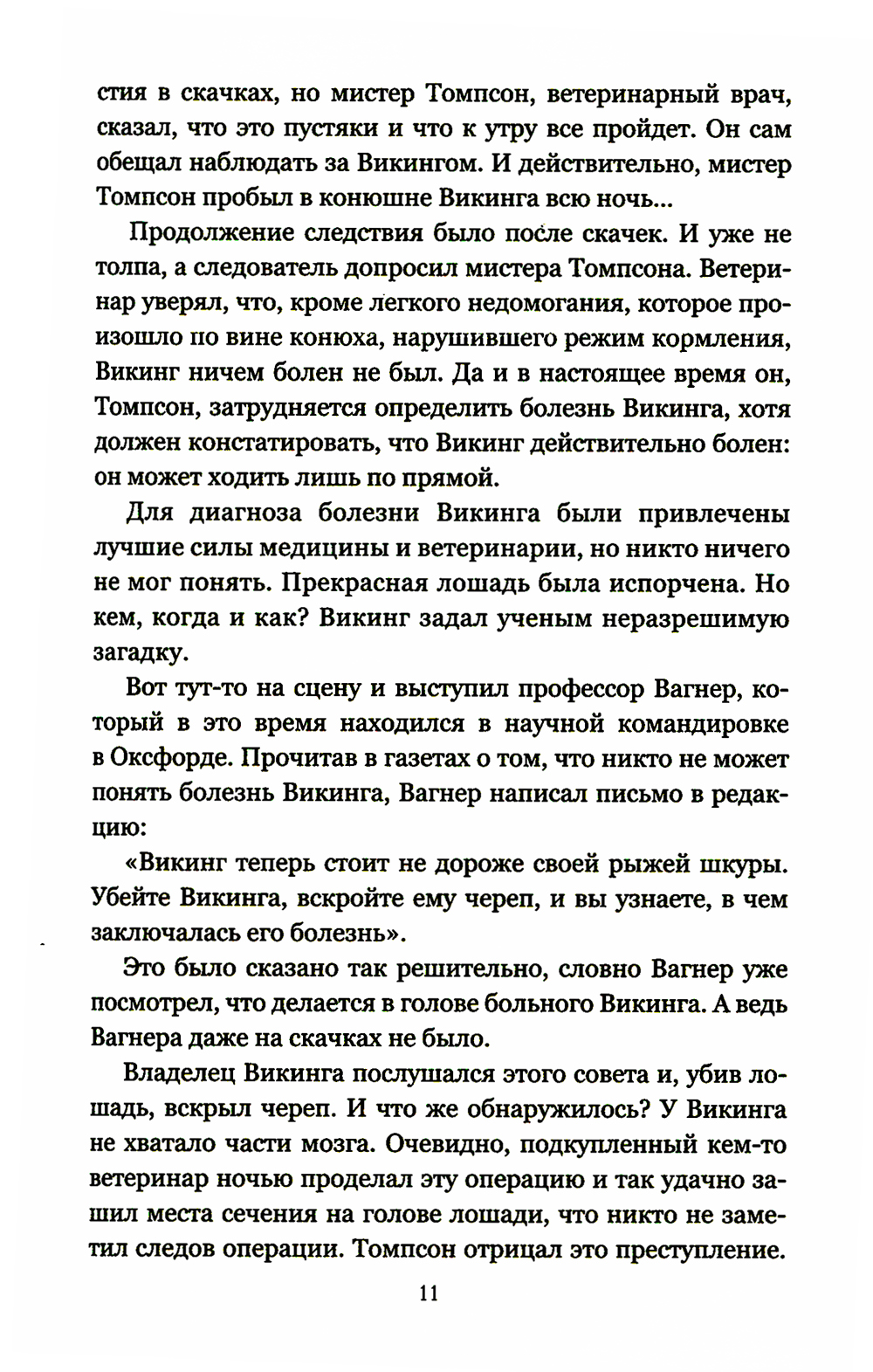 стия в скачках, но мистер Томпсон, ветеринарный врач, сказал, что это пустяки и что к утру все пройдет. Он сам обещал наблюдать за Викингом. И действительно, мистер Томпсон пробыл в конюшне Викинга всю ночь...

Продолжение следствия было после скачек. И уже не толпа, а следователь допросил мистера Томпсона. Ветеринар уверял, что, кроме легкого недомогания, которое произошло по вине конюха, нарушившего режим кормления, Викинг ничем болен не был. Да и в настоящее время он, Томпсон, затрудняется определить болезнь Викинга, хотя должен констатировать, что Викинг действительно болен: он может ходить лишь по прямой.

Для диагноза болезни Викинга были привлечены лучшие силы медицины и ветеринарии, но никто ничего не мог понять. Прекрасная лошадь была испорчена. Но кем, когда и как? Викинг задал ученым неразрешимую загадку.

Вот тут-то на сцену и выступил профессор Вагнер, который в это время находился в научной командировке в Оксфорде. Прочитав в газетах о том, что никто не может понять болезнь Викинга, Вагнер написал письмо в редакцию:

«Викинг теперь стоит не дороже своей рыжей шкуры. Убейте Викинга, вскройте ему череп, и вы узнаете, в чем заключалась его болезнь».

Это было сказано так решительно, словно Вагнер уже посмотрел, что делается в голове больного Викинга. А ведь Вагнера даже на скачках не было.

Владелец Викинга послушался этого совета и, убив лошадь, вскрыл череп. И что же обнаружилось? У Викинга не хватало части мозга. Очевидно, подкупленный кем-то ветеринар ночью проделал эту операцию и так удачно зашил места сечения на голове лошади, что никто не заметил следов операции. Томпсон отрицал это преступление.

11